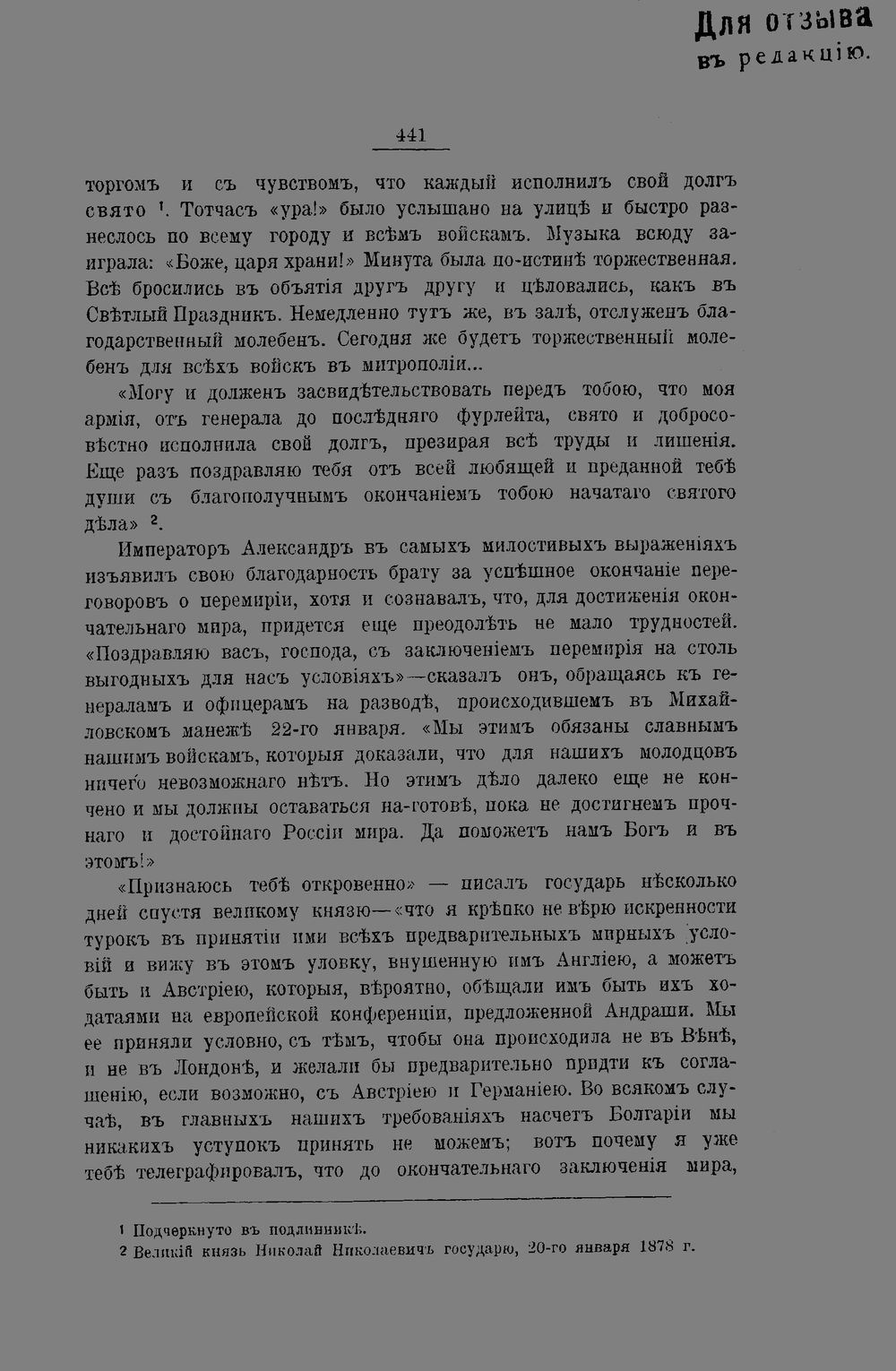 Для отзыва
въ редакцію.

441

торгомъ и съ чувствомъ, что каждый исполнилъ свой долгъ свято $^1$. Тотчасъ «ура!» было услышано на улицѣ и быстро разнеслось по всему городу и всѣмъ войскамъ. Музыка всюду заиграла: «Боже, царя храни!» Минута была по-истинѣ торжественная. Всѣ бросились въ объятія другъ другу и цѣловались, какъ въ Свѣтлый Праздникъ. Немедленно тутъ же, въ залѣ, отслуженъ благодарственный молебенъ. Сегодня же будетъ торжественный молебенъ для всѣхъ войскъ въ митрополіи...

«Могу и долженъ засвидѣтельствовать передъ тобою, что моя армія, отъ генерала до послѣдняго фурлейта, свято и добросовѣстно исполнила свой долгъ, презирая всѣ труды и лишенія. Еще разъ поздравляю тебя отъ всей любящей и преданной тебѣ души съ благополучнымъ окончаніемъ тобою начатаго святого дѣла» $^2$.

Императоръ Александръ въ самыхъ милостивыхъ выраженіяхъ изъявилъ свою благодарность брату за успѣшное окончаніе переговоровъ о перемиріи, хотя и сознавалъ, что, для достиженія окончательнаго мира, придется еще преодолѣть не мало трудностей. «Поздравляю васъ, господа, съ заключеніемъ перемирія на столь выгодныхъ для насъ условіяхъ»—сказалъ онъ, обращаясь къ генераламъ и офицерамъ на разводѣ, происходившемъ въ Михайловскомъ манежѣ 22-го января. «Мы этимъ обязаны славнымъ нашимъ войскамъ, которыя доказали, что для нашихъ молодцовъ ничего невозможнаго нѣтъ. Но этимъ дѣло далеко еще не кончено и мы должны оставаться на-готовѣ, пока не достигнемъ прочнаго и достойнаго Россіи мира. Да поможетъ намъ Богъ и въ этомъ!»

«Признаюсь тебѣ откровенно» — писалъ государь нѣсколько дней спустя великому князю—«что я крѣпко не вѣрю искренности турокъ въ принятіи ими всѣхъ предварительныхъ мирныхъ условій и вижу въ этомъ уловку, внушенную имъ Англіею, а можетъ быть и Австріею, которыя, вѣроятно, обѣщали имъ быть ихъ ходатаями на европейской конференціи, предложенной Андраши. Мы ее приняли условно, съ тѣмъ, чтобы она происходила не въ Вѣнѣ, и не въ Лондонѣ, и желали бы предварительно придти къ соглашенію, если возможно, съ Австріею и Германіею. Во всякомъ случаѣ, въ главныхъ нашихъ требованіяхъ насчетъ Болгаріи мы никакихъ уступокъ принять не можемъ; вотъ почему я уже тебѣ телеграфировалъ, что до окончательнаго заключенія мира,

$^1$ Подчеркнуто въ подлинникѣ.
$^2$ Великій князь Николай Николаевичъ государю, 20-го января 1878 г.